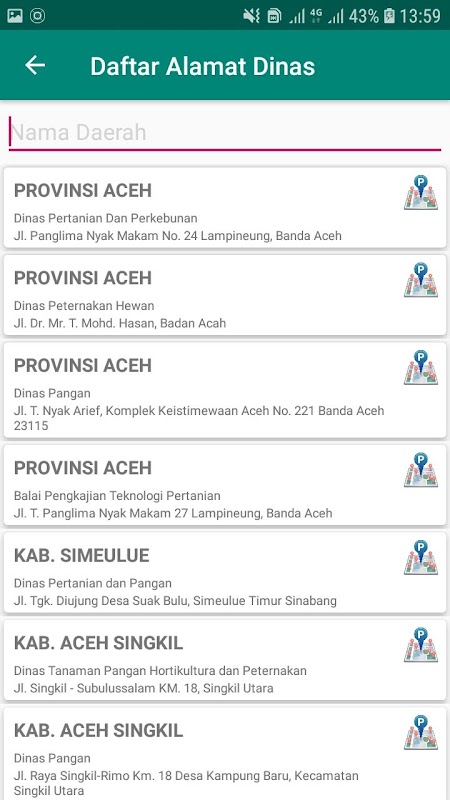 4G 43% 13:59

Daftar Alamat Dinas

Nama Daerah

PROVINSI ACEH
Dinas Pertanian Dan Perkebunan
Jl. Panglima Nyak Makam No. 24 Lampineung, Banda Aceh

PROVINSI ACEH
Dinas Peternakan Hewan
Jl. Dr. Mr. T. Mohd. Hasan, Badan Acah

PROVINSI ACEH
Dinas Pangan
Jl. T. Nyak Arief, Komplek Keistimewaan Aceh No. 221 Banda Aceh 23115

PROVINSI ACEH
Balai Pengkajian Teknologi Pertanian
Jl. T. Panglima Nyak Makam 27 Lampineung, Banda Aceh

KAB. SIMEULUE
Dinas Pertanian dan Pangan
Jl. Tgk. Diujung Desa Suak Bulu, Simeulue Timur Sinabang

KAB. ACEH SINGKIL
Dinas Tanaman Pangan Hortikultura dan Peternakan
Jl. Singkil - Subulussalam KM. 18, Singkil Utara

KAB. ACEH SINGKIL
Dinas Pangan
Jl. Raya Singkil-Rimo Km. 18 Desa Kampung Baru, Kecamatan Singkil Utara